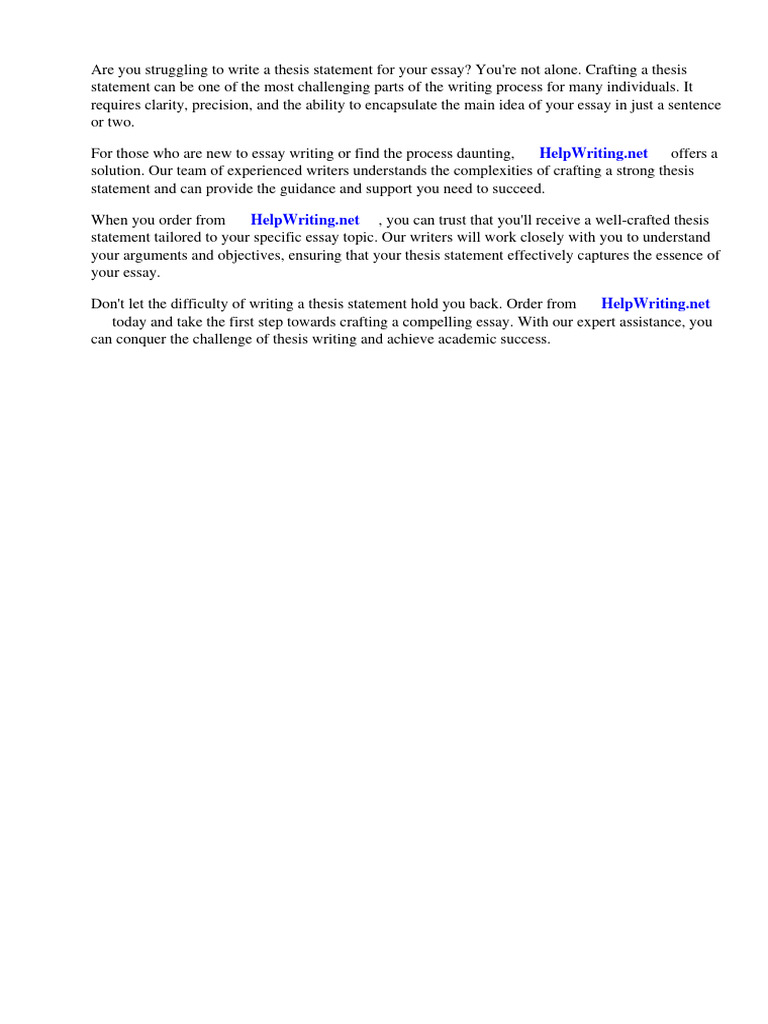 Are you struggling to write a thesis statement for your essay? You're not alone. Crafting a thesis statement can be one of the most challenging parts of the writing process for many individuals. It requires clarity, precision, and the ability to encapsulate the main idea of your essay in just a sentence or two.

For those who are new to essay writing or find the process daunting, HelpWriting.net offers a solution. Our team of experienced writers understands the complexities of crafting a strong thesis statement and can provide the guidance and support you need to succeed.

When you order from HelpWriting.net , you can trust that you'll receive a well-crafted thesis statement tailored to your specific essay topic. Our writers will work closely with you to understand your arguments and objectives, ensuring that your thesis statement effectively captures the essence of your essay.

Don't let the difficulty of writing a thesis statement hold you back. Order from HelpWriting.net today and take the first step towards crafting a compelling essay. With our expert assistance, you can conquer the challenge of thesis writing and achieve academic success.